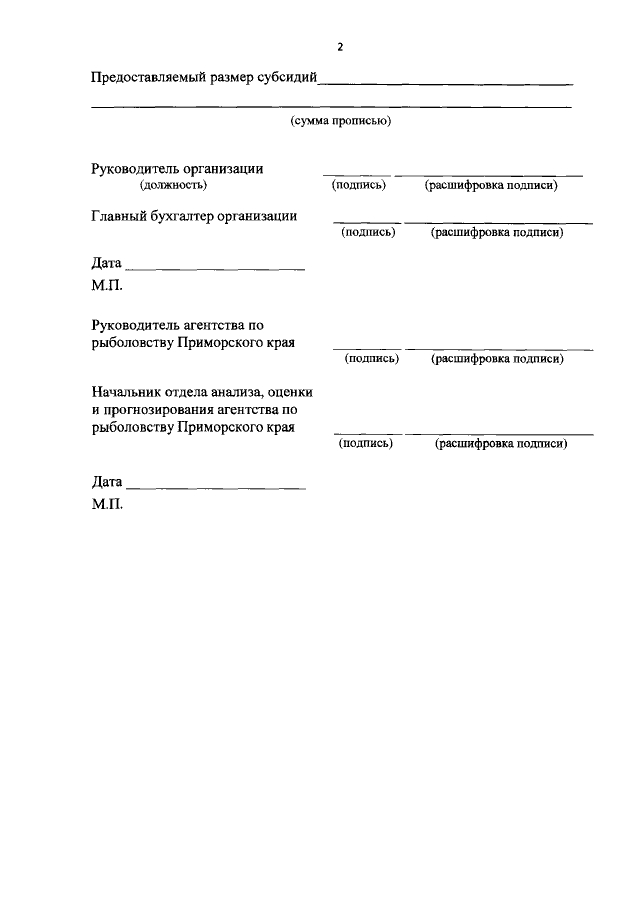 2

Предоставляемый размер субсидий____

____
(сумма прописью)

Руководитель организации ____ ____
(должность) (подпись) (расшифровка подписи)

Главный бухгалтер организации ____ ____
(подпись) (расшифровка подписи)

Дата ____
М.П.

Руководитель агентства по рыболовству Приморского края ____ ____
(подпись) (расшифровка подписи)

Начальник отдела анализа, оценки и прогнозирования агентства по рыболовству Приморского края ____ ____
(подпись) (расшифровка подписи)

Дата ____
М.П.